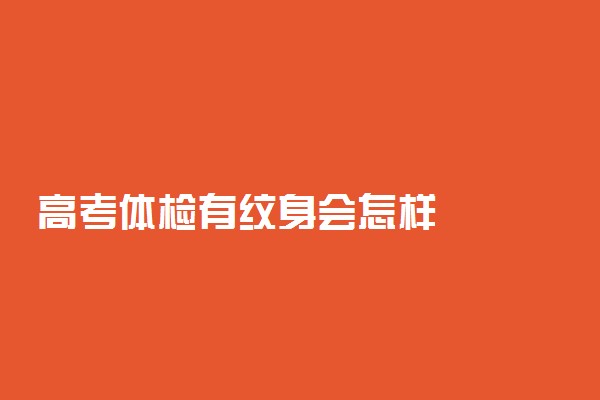 高考体检有纹身会怎样